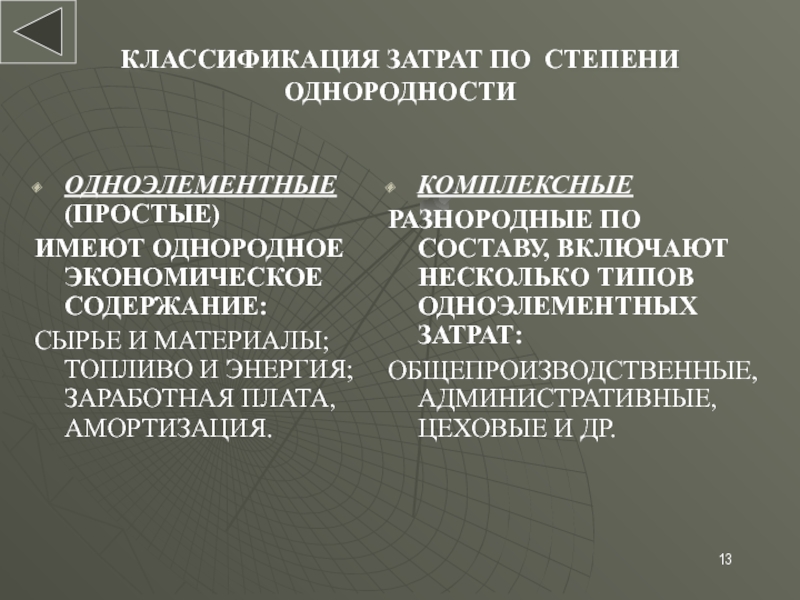 КЛАССИФИКАЦИЯ ЗАТРАТ ПО СТЕПЕНИ ОДНОРОДНОСТИ

ОДНОЭЛЕМЕНТНЫЕ (ПРОСТЫЕ)

ИМЕЮТ ОДНОРОДНОЕ ЭКОНОМИЧЕСКОЕ СОДЕРЖАНИЕ:

СЫРЬЕ И МАТЕРИАЛЫ; ТОПЛИВО И ЭНЕРГИЯ; ЗАРАБОТНАЯ ПЛАТА, АМОРТИЗАЦИЯ.

КОМПЛЕКСНЫЕ

РАЗНОРОДНЫЕ ПО СОСТАВУ, ВКЛЮЧАЮТ НЕСКОЛЬКО ТИПОВ ОДНОЭЛЕМЕНТНЫХ ЗАТРАТ:

ОБЩЕПРОИЗВОДСТВЕННЫЕ, АДМИНИСТРАТИВНЫЕ, ЦЕХОВЫЕ И ДР.

13